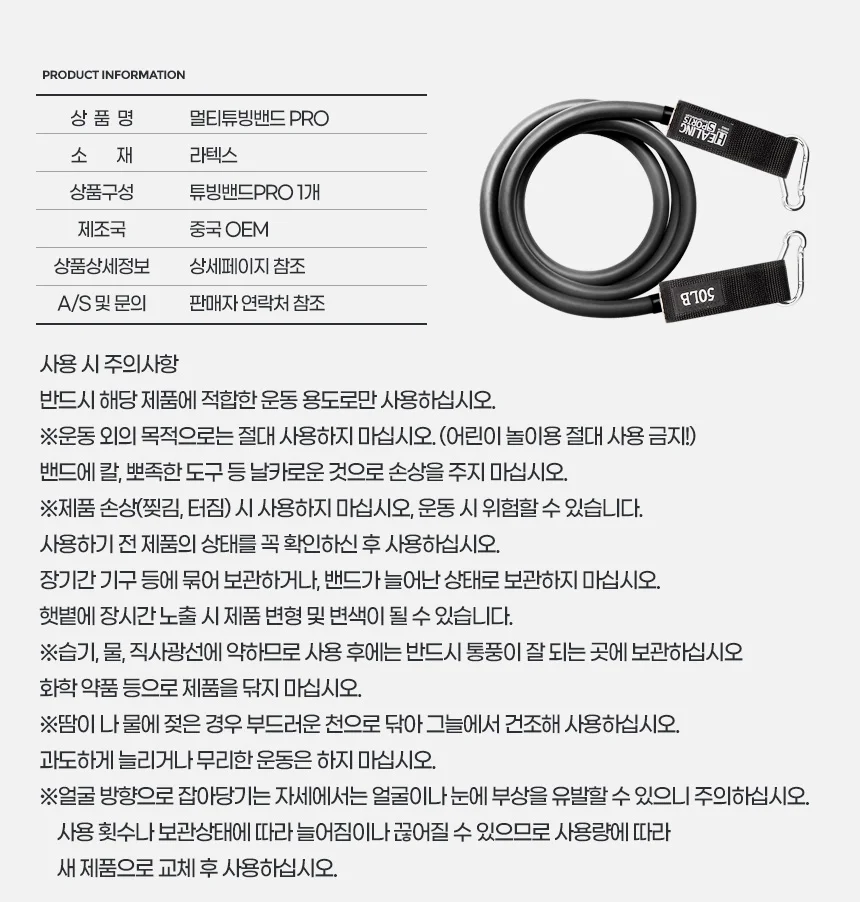 PRODUCT INFORMATION

| 상 품 명 | 멀티튜빙밴드 PRO |
|---|---|
| 소 재 | 라텍스 |
| 상품구성 | 튜빙밴드PRO 1개 |
| 제조국 | 중국 OEM |
| 상품상세정보 | 상세페이지 참조 |
| A/S 및 문의 | 판매자 연락처 참조 |

HEALING SPORTS

50LB

사용 시 주의사항
반드시 해당 제품에 적합한 운동 용도로만 사용하십시오.
※운동 외의 목적으로는 절대 사용하지 마십시오. (어린이 놀이용 절대 사용 금지!)
밴드에 칼, 뾰족한 도구 등 날카로운 것으로 손상을 주지 마십시오.
※제품 손상(찢김, 터짐) 시 사용하지 마십시오, 운동 시 위험할 수 있습니다.
사용하기 전 제품의 상태를 꼭 확인하신 후 사용하십시오.
장기간 기구 등에 묶어 보관하거나, 밴드가 늘어난 상태로 보관하지 마십시오.
햇볕에 장시간 노출 시 제품 변형 및 변색이 될 수 있습니다.
※습기, 물, 직사광선에 약하므로 사용 후에는 반드시 통풍이 잘 되는 곳에 보관하십시오
화학 약품 등으로 제품을 닦지 마십시오.
※땀이 나 물에 젖은 경우 부드러운 천으로 닦아 그늘에서 건조해 사용하십시오.
과도하게 늘리거나 무리한 운동은 하지 마십시오.
※얼굴 방향으로 잡아당기는 자세에서는 얼굴이나 눈에 부상을 유발할 수 있으니 주의하십시오.
사용 횟수나 보관상태에 따라 늘어짐이나 끊어질 수 있으므로 사용량에 따라 새 제품으로 교체 후 사용하십시오.